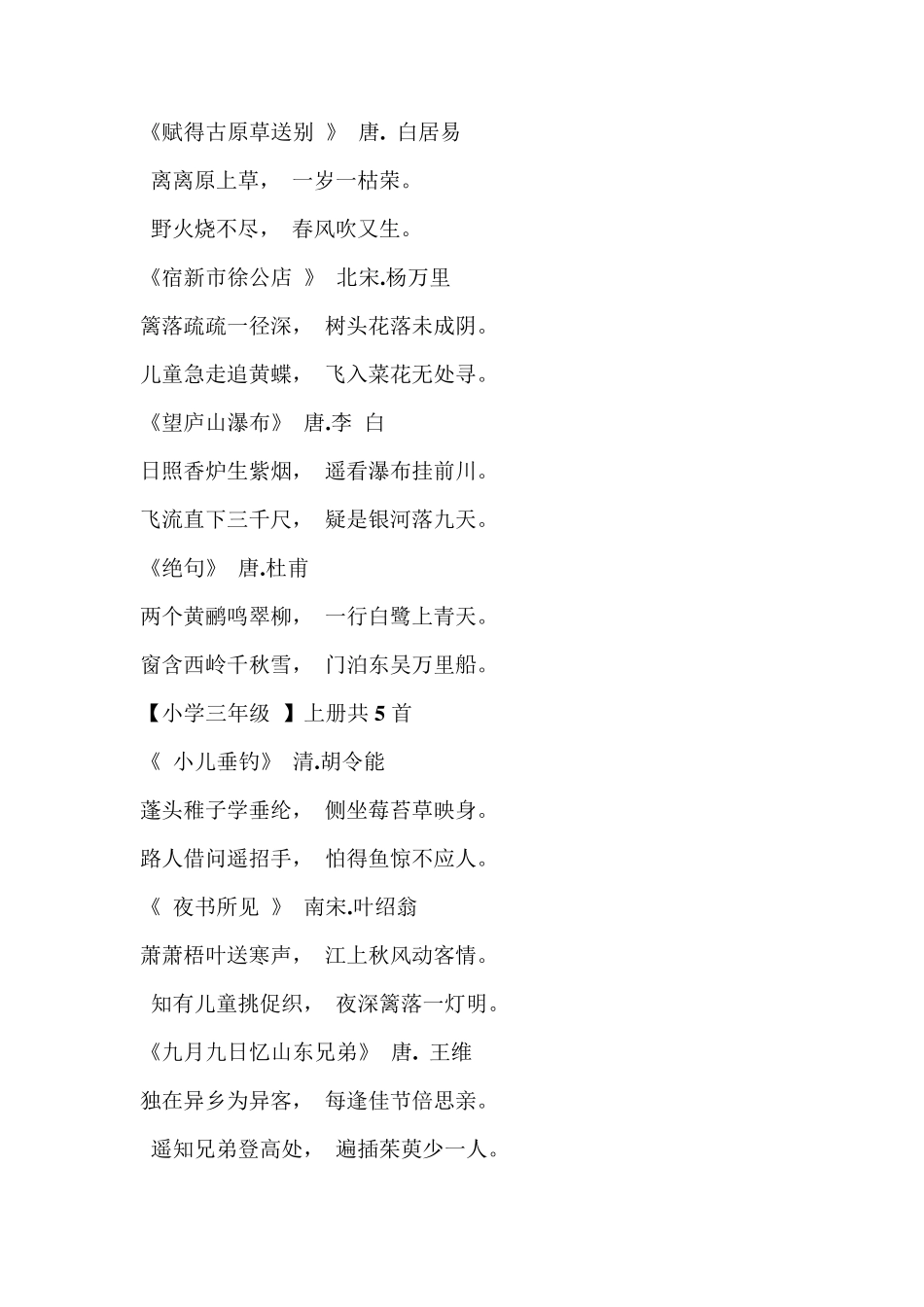 《赋得古原草送别 》 唐. 白居易

离离原上草， 一岁一枯荣。

野火烧不尽， 春风吹又生。

《宿新市徐公店 》 北宋.杨万里

篱落疏疏一径深， 树头花落未成阴。

儿童急走追黄蝶， 飞入菜花无处寻。

《望庐山瀑布》 唐.李 白

日照香炉生紫烟， 遥看瀑布挂前川。

飞流直下三千尺， 疑是银河落九天。

《绝句》 唐.杜甫

两个黄鹂鸣翠柳， 一行白鹭上青天。

窗含西岭千秋雪， 门泊东吴万里船。

【小学三年级 】上册共 5 首

《 小儿垂钓》 清.胡令能

蓬头稚子学垂纶， 侧坐莓苔草映身。

路人借问遥招手， 怕得鱼惊不应人。

《 夜书所见 》 南宋.叶绍翁

萧萧梧叶送寒声， 江上秋风动客情。

知有儿童挑促织， 夜深篱落一灯明。

《九月九日忆山东兄弟》 唐. 王维

独在异乡为异客， 每逢佳节倍思亲。

遥知兄弟登高处， 遍插茱萸少一人。